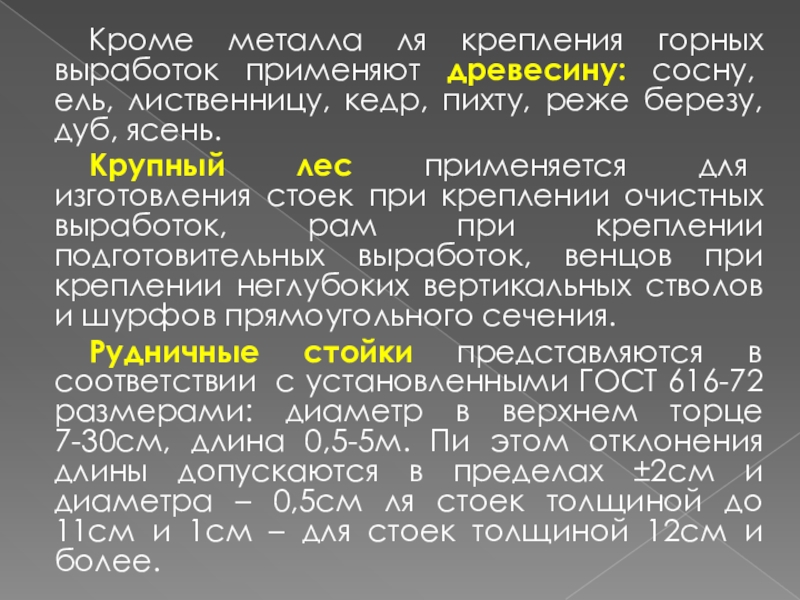 Кроме металла ля крепления горных выработок применяют древесину: сосну, ель, лиственницу, кедр, пихту, реже березу, дуб, ясень.

Крупный лес применяется для изготовления стоек при креплении очистных выработок, рам при креплении подготовительных выработок, венцов при креплении неглубоких вертикальных стволов и шурфов прямоугольного сечения.

Рудничные стойки представляются в соответствии с установленными ГОСТ 616-72 размерами: диаметр в верхнем торце 7-30см, длина 0,5-5м. Пи этом отклонения длины допускаются в пределах ±2см и диаметра – 0,5см ля стоек толщиной до 11см и 1см – для стоек толщиной 12см и более.